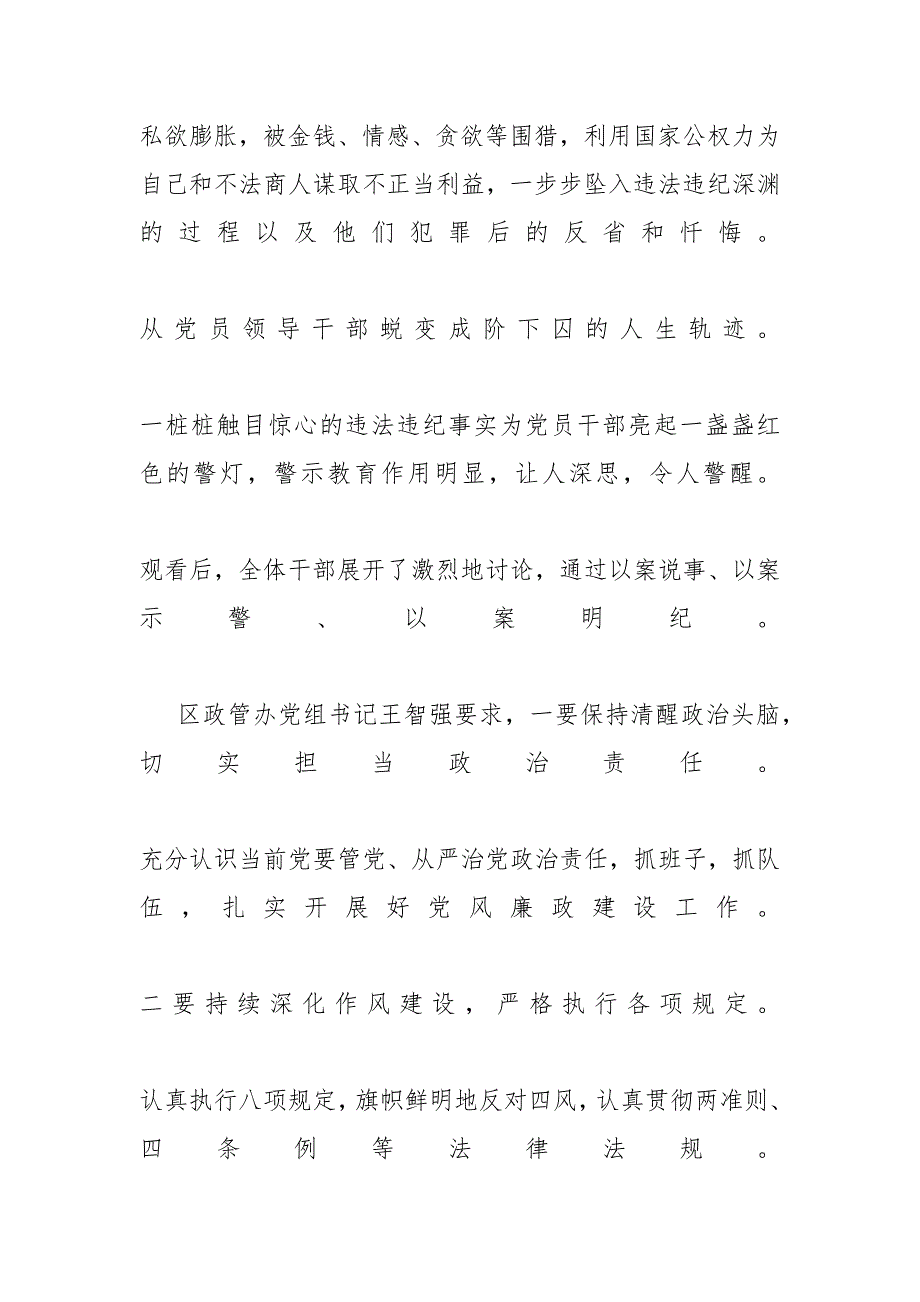 私欲膨胀，被金钱、情感、贪欲等围猎，利用国家公权力为自己和不法商人谋取不正当利益，一步步坠入违法违纪深渊的过程以及他们犯罪后的反省和忏悔。

从党员领导干部蜕变成阶下囚的人生轨迹。

一桩桩触目惊心的违法违纪事实为党员干部亮起一盏盏红色的警灯，警示教育作用明显，让人深思，令人警醒。

观看后，全体干部展开了激烈地讨论，通过以案说事、以案示警、以案明纪。

区政管办党组书记王智强要求，一要保持清醒政治头脑，切实担当政治责任。

充分认识当前党要管党、从严治党政治责任，抓班子，抓队伍，扎实开展好党风廉政建设工作。

二要持续深化作风建设，严格执行各项规定。

认真执行八项规定，旗帜鲜明地反对四风，认真贯彻两准则、四条例等法律法规。